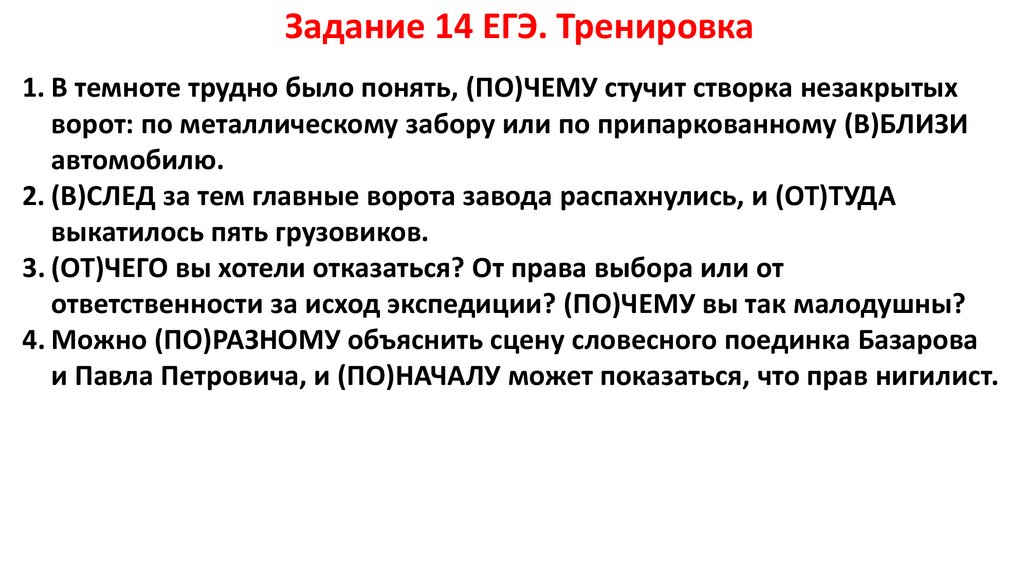 Задание 14 ЕГЭ. Тренировка

1. В темноте трудно было понять, (ПО)ЧЕМУ стучит створка незакрытых ворот: по металлическому забору или по припаркованному (В)БЛИЗИ автомобилю.
2. (В)СЛЕД за тем главные ворота завода распахнулись, и (ОТ)ТУДА выкатилось пять грузовиков.
3. (ОТ)ЧЕГО вы хотели отказаться? От права выбора или от ответственности за исход экспедиции? (ПО)ЧЕМУ вы так малодушны?
4. Можно (ПО)РАЗНОМУ объяснить сцену словесного поединка Базарова и Павла Петровича, и (ПО)НАЧАЛУ может показаться, что прав нигилист.